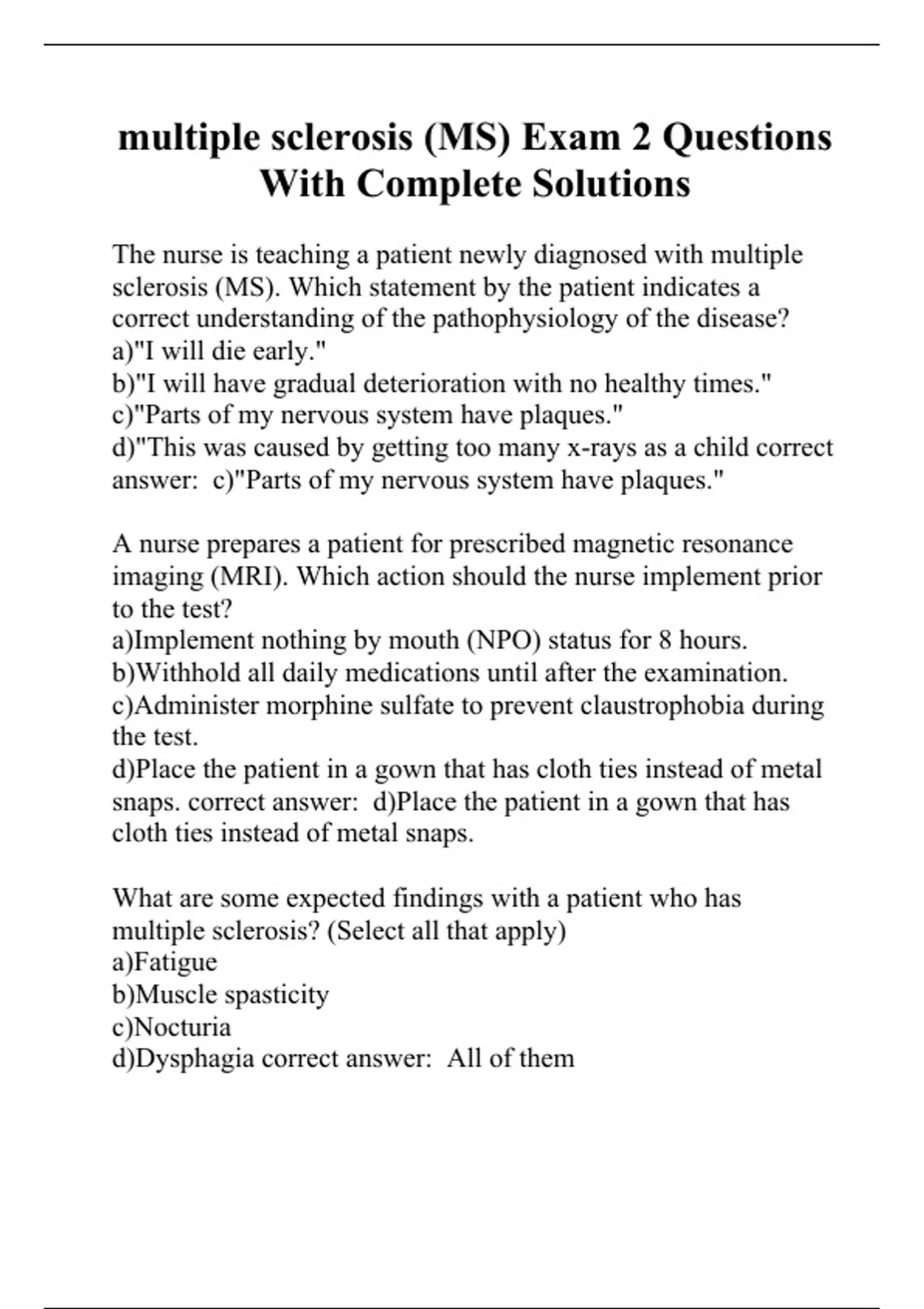 multiple sclerosis (MS) Exam 2 Questions With Complete Solutions

The nurse is teaching a patient newly diagnosed with multiple sclerosis (MS). Which statement by the patient indicates a correct understanding of the pathophysiology of the disease?
a)"I will die early."
b)"I will have gradual deterioration with no healthy times."
c)"Parts of my nervous system have plaques."
d)"This was caused by getting too many x-rays as a child correct answer: c)"Parts of my nervous system have plaques."

A nurse prepares a patient for prescribed magnetic resonance imaging (MRI). Which action should the nurse implement prior to the test?
a)Implement nothing by mouth (NPO) status for 8 hours.
b)Withhold all daily medications until after the examination.
c)Administer morphine sulfate to prevent claustrophobia during the test.
d)Place the patient in a gown that has cloth ties instead of metal snaps. correct answer: d)Place the patient in a gown that has cloth ties instead of metal snaps.

What are some expected findings with a patient who has multiple sclerosis? (Select all that apply)
a)Fatigue
b)Muscle spasticity
c)Nocturia
d)Dysphagia correct answer: All of them